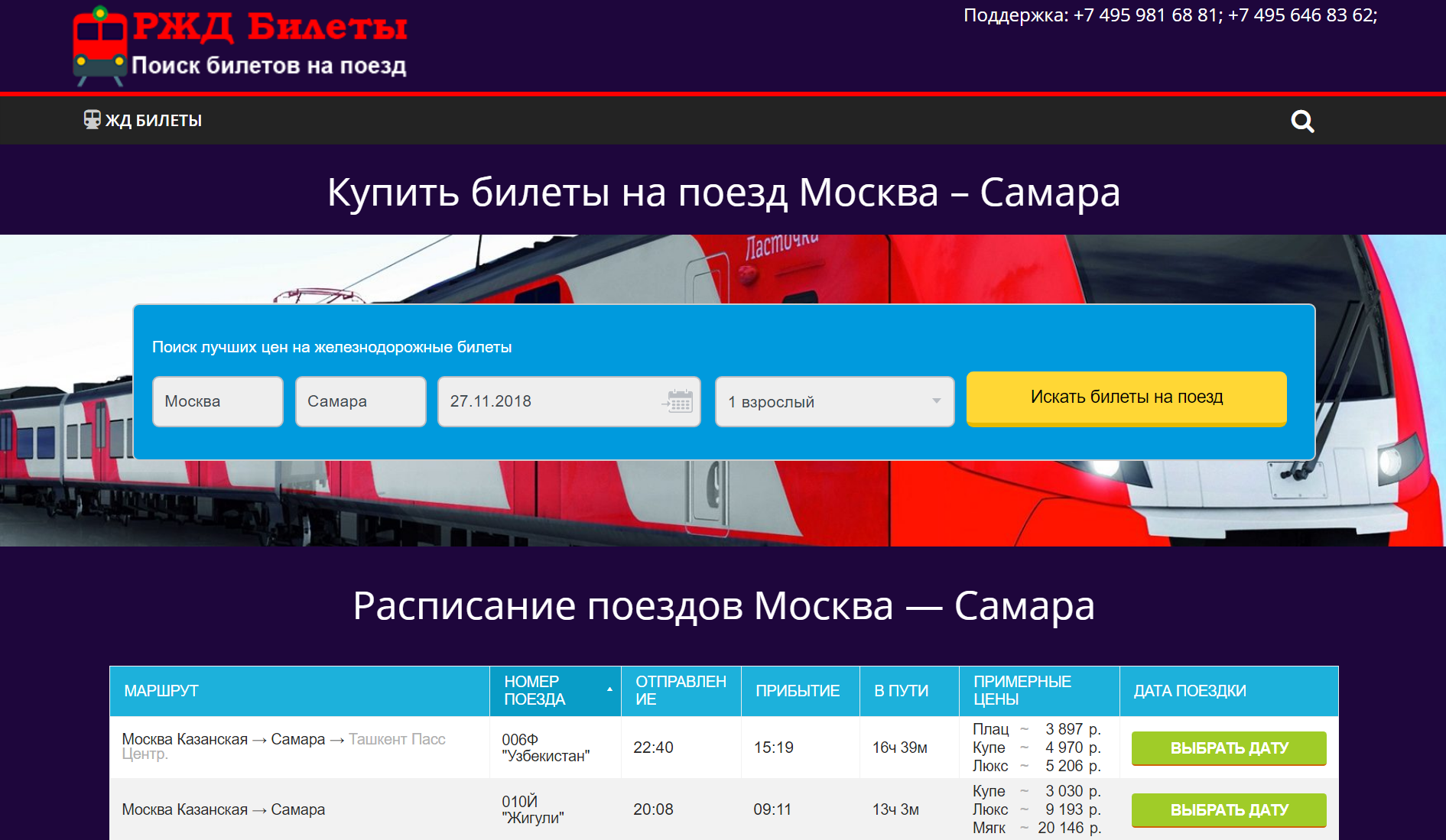 РЖД Билеты
Поиск билетов на поезд

Поддержка: +7 495 981 68 81; +7 495 646 83 62;

ЖД БИЛЕТЫ

Купить билеты на поезд Москва – Самара

Ласточка

Поиск лучших цен на железнодорожные билеты

Москва
Самара
27.11.2018
1 взрослый
Искать билеты на поезд

Расписание поездов Москва — Самара

| МАРШРУТ | НОМЕР ПОЕЗДА | ОТПРАВЛЕНИЕ | ПРИБЫТИЕ | В ПУТИ | ПРИМЕРНЫЕ ЦЕНЫ | ДАТА ПОЕЗДКИ |
|---|---|---|---|---|---|---|
| Москва Казанская → Самара → Ташкент Пасс Центр. | 006Ф "Узбекистан" | 22:40 | 15:19 | 16ч 39м | Плац ~ 3 897 р. Купе ~ 4 970 р. Люкс ~ 5 206 р. | ВЫБРАТЬ ДАТУ |
| Москва Казанская → Самара | 010Й "Жигули" | 20:08 | 09:11 | 13ч 3м | Купе ~ 3 030 р. Люкс ~ 9 193 р. Мягк ~ 20 146 р. | ВЫБРАТЬ ДАТУ |